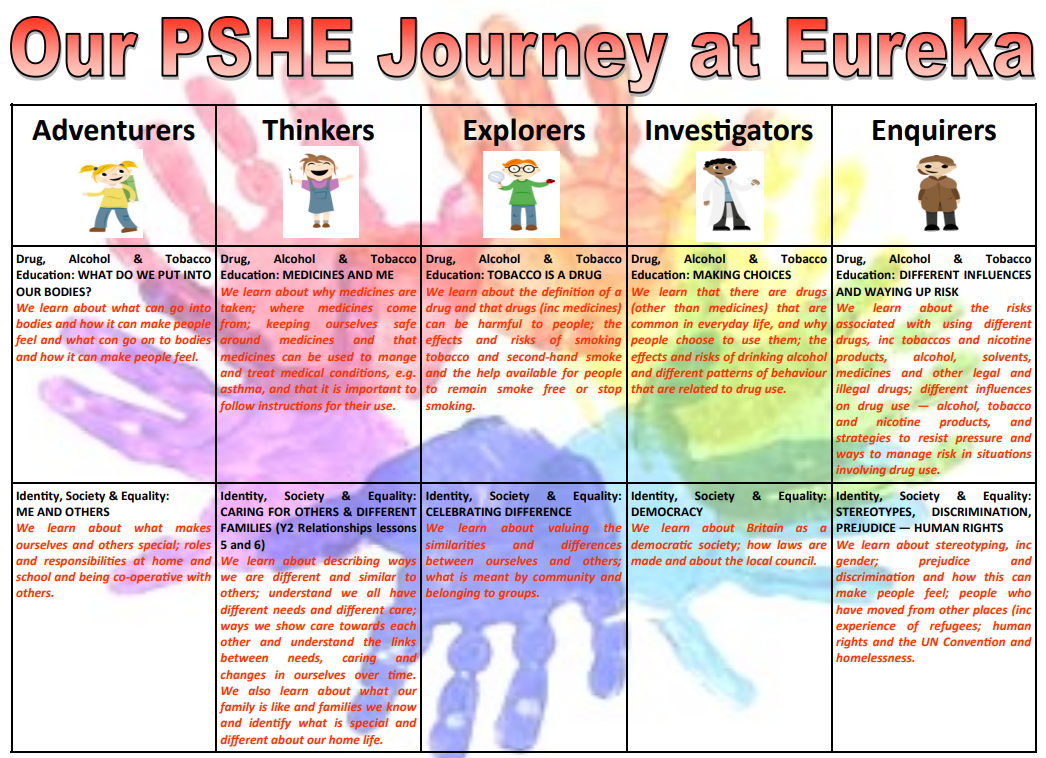 Our PSHE Journey at Eureka

| Adventurers | Thinkers | Explorers | Investigators | Enquirers |
|---|---|---|---|---|
| Drug, Alcohol & Tobacco Education: WHAT DO WE PUT INTO OUR BODIES? We learn about what can go into bodies and how it can make people feel and what can go on to bodies and how it can make people feel. | Drug, Alcohol & Tobacco Education: MEDICINES AND ME We learn about why medicines are taken; where medicines come from; keeping ourselves safe around medicines and that medicines can be used to mange and treat medical conditions, e.g. asthma, and that it is important to follow instructions for their use. | Drug, Alcohol & Tobacco Education: TOBACCO IS A DRUG We learn about the definition of a drug and that drugs (inc medicines) can be harmful to people; the effects and risks of smoking tobacco and second-hand smoke and the help available for people to remain smoke free or stop smoking. | Drug, Alcohol & Tobacco Education: MAKING CHOICES We learn that there are drugs (other than medicines) that are common in everyday life, and why people choose to use them; the effects and risks of drinking alcohol and different patterns of behaviour that are related to drug use. | Drug, Alcohol & Tobacco Education: DIFFERENT INFLUENCES AND WAYING UP RISK We learn about the risks associated with using different drugs, inc tobaccos and nicotine products, alcohol, solvents, medicines and other legal and illegal drugs; different influences on drug use — alcohol, tobacco and nicotine products, and strategies to resist pressure and ways to manage risk in situations involving drug use. |
| Identity, Society & Equality: ME AND OTHERS We learn about what makes ourselves and others special; roles and responsibilities at home and school and being co-operative with others. | Identity, Society & Equality: CARING FOR OTHERS & DIFFERENT FAMILIES (Y2 Relationships lessons 5 and 6) We learn about describing ways we are different and similar to others; understand we all have different needs and different care; ways we show care towards each other and understand the links between needs, caring and changes in ourselves over time. We also learn about what our family is like and families we know and identify what is special and different about our home life. | Identity, Society & Equality: CELEBRATING DIFFERENCE We learn about valuing the similarities and differences between ourselves and others; what is meant by community and belonging to groups. | Identity, Society & Equality: DEMOCRACY We learn about Britain as a democratic society; how laws are made and about the local council. | Identity, Society & Equality: STEREOTYPES, DISCRIMINATION, PREJUDICE — HUMAN RIGHTS We learn about stereotyping, inc gender; prejudice and discrimination and how this can make people feel; people who have moved from other places (inc experience of refugees; human rights and the UN Convention and homelessness. |